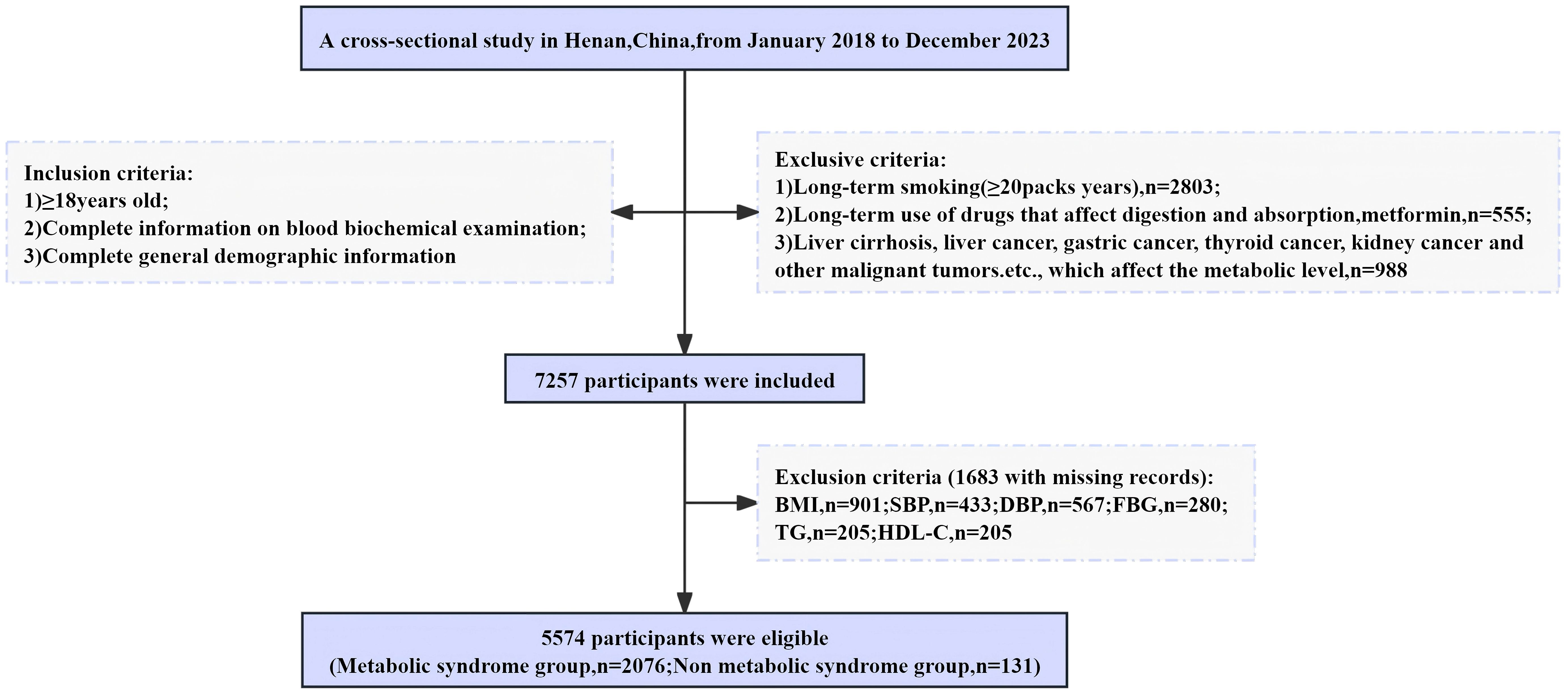 A cross-sectional study in Henan,China,from January 2018 to December 2023

Inclusion criteria:
1)≥18years old;
2)Complete information on blood biochemical examination;
3)Complete general demographic information

Exclusive criteria:
1)Long-term smoking(≥20packs years),n=2803;
2)Long-term use of drugs that affect digestion and absorption,metformin,n=555;
3)Liver cirrhosis, liver cancer, gastric cancer, thyroid cancer, kidney cancer and other malignant tumors.etc., which affect the metabolic level,n=988

7257 participants were included

Exclusion criteria (1683 with missing records):
BMI,n=901;SBP,n=433;DBP,n=567;FBG,n=280;
TG,n=205;HDL-C,n=205

5574 participants were eligible
(Metabolic syndrome group,n=2076;Non metabolic syndrome group,n=131)